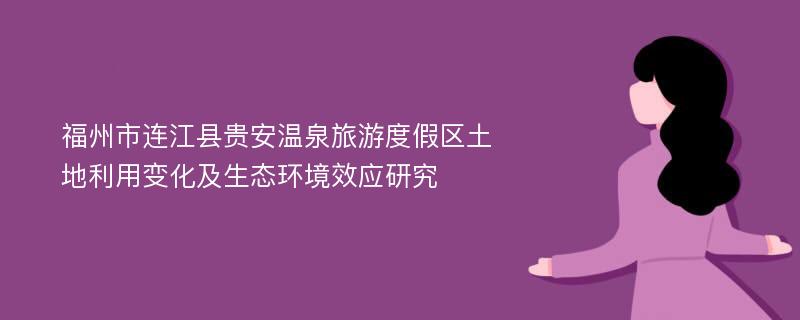 福州市连江县贵安温泉旅游度假区土地利用变化及生态环境效应研究